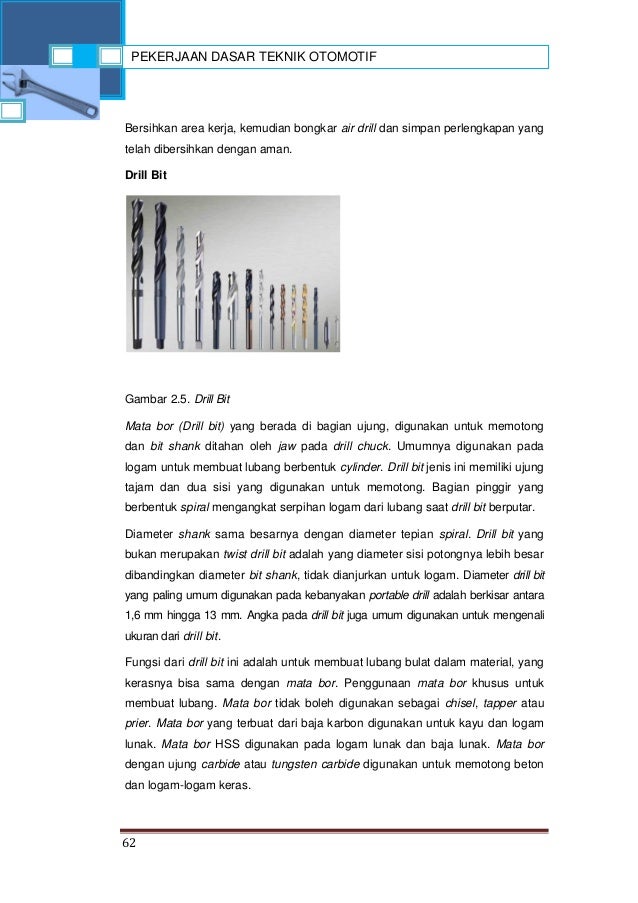 PEKERJAAN DASAR TEKNIK OTOMOTIF

Bersihkan area kerja, kemudian bongkar air drill dan simpan perlengkapan yang telah dibersihkan dengan aman.

Drill Bit

Gambar 2.5. Drill Bit

Mata bor (Drill bit) yang berada di bagian ujung, digunakan untuk memotong dan bit shank ditahan oleh jaw pada drill chuck. Umumnya digunakan pada logam untuk membuat lubang berbentuk cylinder. Drill bit jenis ini memiliki ujung tajam dan dua sisi yang digunakan untuk memotong. Bagian pinggir yang berbentuk spiral mengangkat serpihan logam dari lubang saat drill bit berputar.

Diameter shank sama besarnya dengan diameter tepian spiral. Drill bit yang bukan merupakan twist drill bit adalah yang diameter sisi potongnya lebih besar dibandingkan diameter bit shank, tidak dianjurkan untuk logam. Diameter drill bit yang paling umum digunakan pada kebanyakan portable drill adalah berkisar antara 1,6 mm hingga 13 mm. Angka pada drill bit juga umum digunakan untuk mengenali ukuran dari drill bit.

Fungsi dari drill bit ini adalah untuk membuat lubang bulat dalam material, yang kerasnya bisa sama dengan mata bor. Penggunaan mata bor khusus untuk membuat lubang. Mata bor tidak boleh digunakan sebagai chisel, tapper atau prier. Mata bor yang terbuat dari baja karbon digunakan untuk kayu dan logam lunak. Mata bor HSS digunakan pada logam lunak dan baja lunak. Mata bor dengan ujung carbide atau tungsten carbide digunakan untuk memotong beton dan logam-logam keras.

62